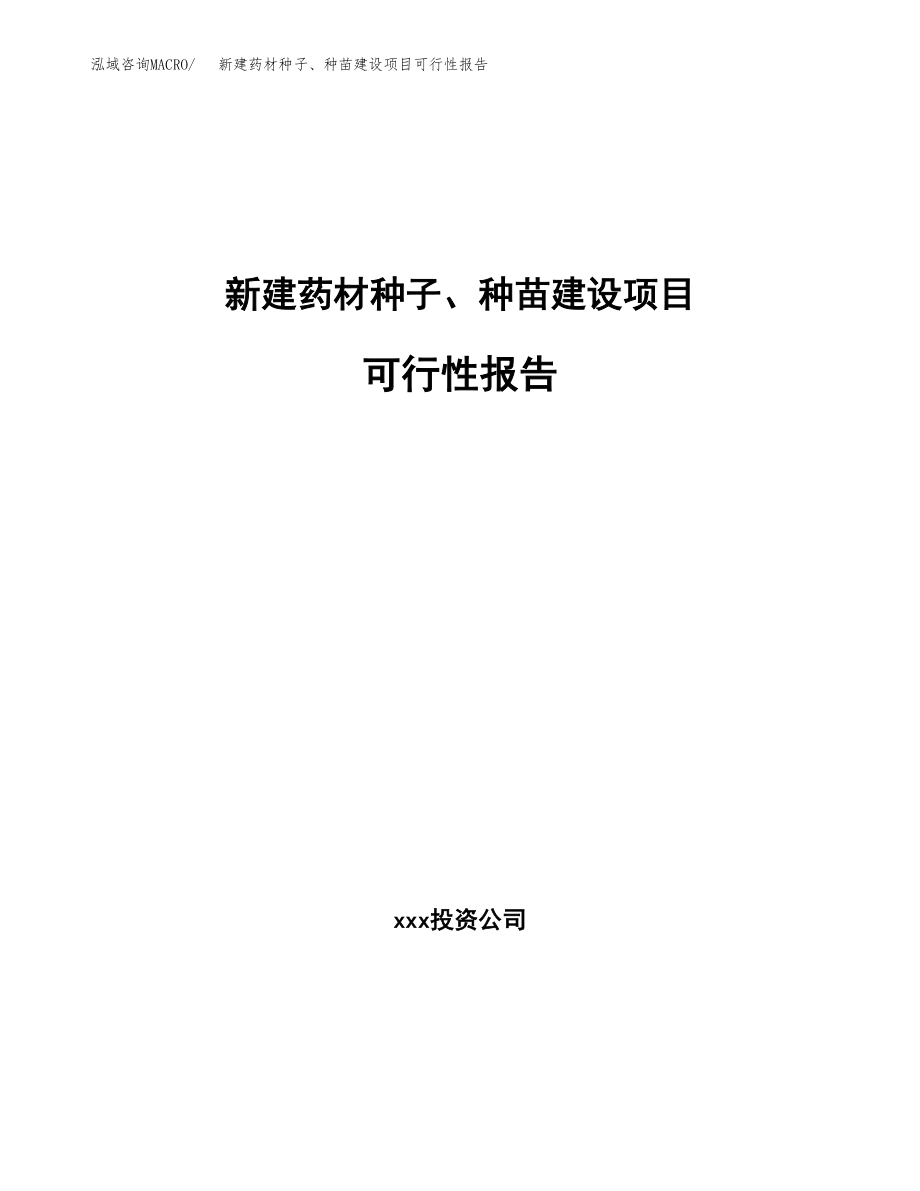 泓域咨询MACRO/ 新建药材种子、种苗建设项目可行性报告

新建药材种子、种苗建设项目

可行性报告

xxx投资公司